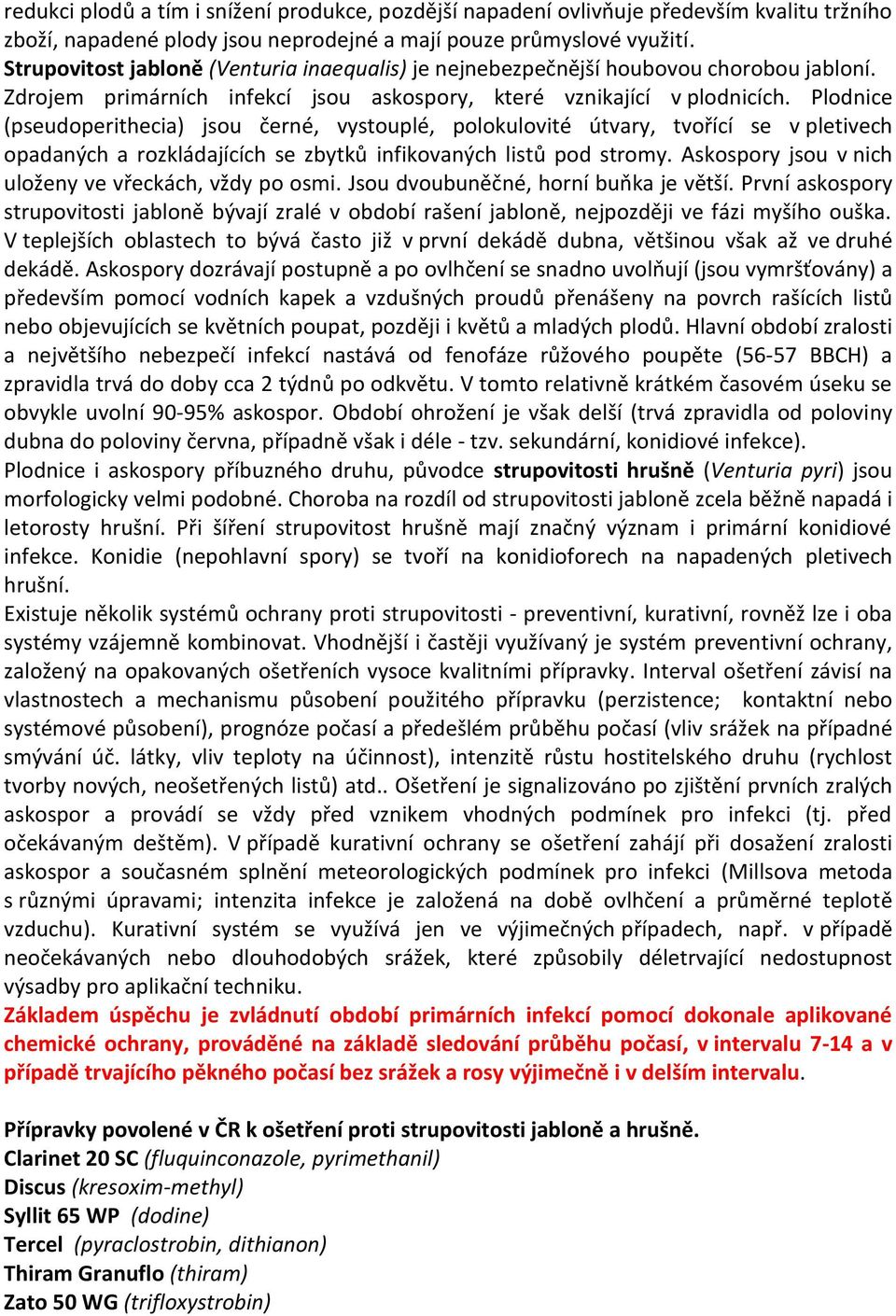 redukci plodů a tím i snížení produkce, pozdější napadení ovlivňuje především kvalitu tržního zboží, napadené plody jsou neprodejné a mají pouze průmyslové využití.
Strupovitost jabloně (Venturia inaequalis) je nejnebezpečnější houbovou chorobou jabloní. Zdrojem primárních infekcí jsou askospory, které vznikající v plodnicích. Plodnice (pseudoperithecia) jsou černé, vystouplé, polokulovité útvary, tvořící se v pletivech opadaných a rozkládajících se zbytků infikovaných listů pod stromy. Askospory jsou v nich uloženy ve vřeckách, vždy po osmi. Jsou dvoubuněčné, horní buňka je větší. První askospory strupovitosti jabloně bývají zralé v období rašení jabloně, nejpozději ve fázi myšího ouška. V teplejších oblastech to bývá často již v první dekádě dubna, většinou však až ve druhé dekádě. Askospory dozrávají postupně a po ovlhčení se snadno uvolňují (jsou vymršťovány) a především pomocí vodních kapek a vzdušných proudů přenášeny na povrch rašících listů nebo objevujících se květních poupat, později i květů a mladých plodů. Hlavní období zralosti a největšího nebezpečí infekcí nastává od fenofáze růžového poupěte (56-57 BBCH) a zpravidla trvá do doby cca 2 týdnů po odkvětu. V tomto relativně krátkém časovém úseku se obvykle uvolní 90-95% askospor. Období ohrožení je však delší (trvá zpravidla od poloviny dubna do poloviny června, případně však i déle - tzv. sekundární, konidiové infekce).
Plodnice i askospory příbuzného druhu, původce strupovitosti hrušně (Venturia pyri) jsou morfologicky velmi podobné. Choroba na rozdíl od strupovitosti jabloně zcela běžně napadá i letorosty hrušní. Při šíření strupovitost hrušně mají značný význam i primární konidiové infekce. Konidie (nepohlavní spory) se tvoří na konidioforech na napadených pletivech hrušní.
Existuje několik systémů ochrany proti strupovitosti - preventivní, kurativní, rovněž lze i oba systémy vzájemně kombinovat. Vhodnější i častěji využívaný je systém preventivní ochrany, založený na opakovaných ošetřeních vysoce kvalitními přípravky. Interval ošetření závisí na vlastnostech a mechanismu působení použitého přípravku (perzistence; kontaktní nebo systémové působení), prognóze počasí a předešlém průběhu počasí (vliv srážek na případné smývání úč. látky, vliv teploty na účinnost), intenzitě růstu hostitelského druhu (rychlost tvorby nových, neošetřených listů) atd.. Ošetření je signalizováno po zjištění prvních zralých askospor a provádí se vždy před vznikem vhodných podmínek pro infekci (tj. před očekávaným deštěm). V případě kurativní ochrany se ošetření zahájí při dosažení zralosti askospor a současném splnění meteorologických podmínek pro infekci (Millsova metoda s různými úpravami; intenzita infekce je založená na době ovlhčení a průměrné teplotě vzduchu). Kurativní systém se využívá jen ve výjimečných případech, např. v případě neočekávaných nebo dlouhodobých srážek, které způsobily déletrvající nedostupnost výsadby pro aplikační techniku.
Základem úspěchu je zvládnutí období primárních infekcí pomocí dokonale aplikované chemické ochrany, prováděné na základě sledování průběhu počasí, v intervalu 7-14 a v případě trvajícího pěkného počasí bez srážek a rosy výjimečně i v delším intervalu.

Přípravky povolené v ČR k ošetření proti strupovitosti jabloně a hrušně.
Clarinet 20 SC (fluquinconazole, pyrimethanil)
Discus (kresoxim-methyl)
Syllit 65 WP (dodine)
Tercel (pyraclostrobin, dithianon)
Thiram Granuflo (thiram)
Zato 50 WG (trifloxystrobin)